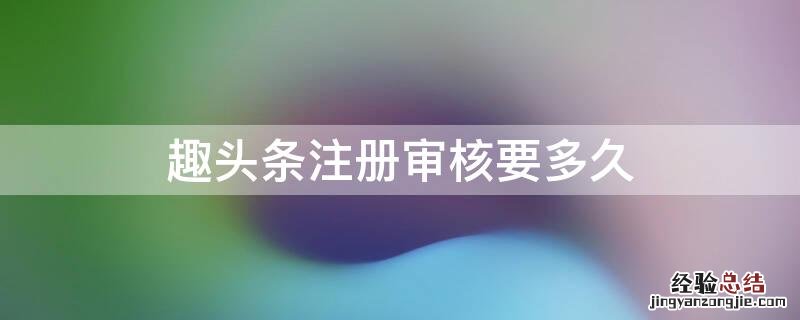 趣头条注册审核要多久

经验总结
jingyanzongjie.com